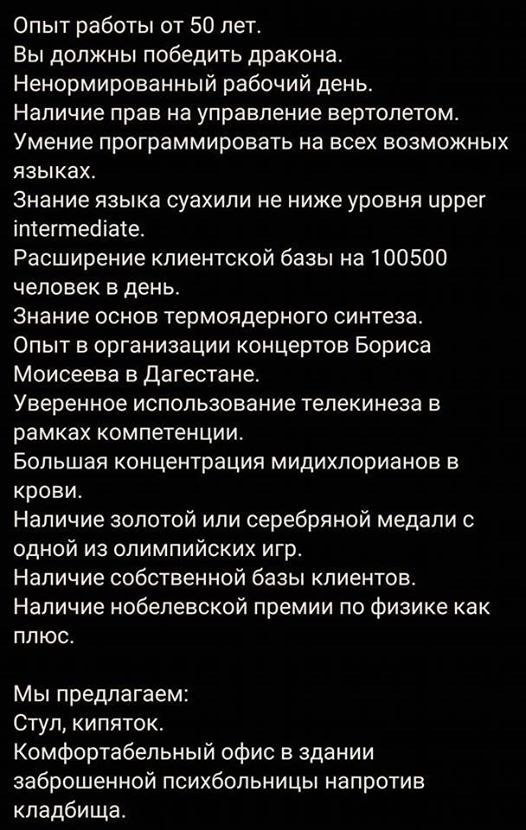 Опыт работы от 50 лет.
Вы должны победить дракона.
Ненормированный рабочий день.
Наличие прав на управление вертолетом.
Умение программировать на всех возможных языках.
Знание языка суахили не ниже уровня upper intermediate.
Расширение клиентской базы на 100500 человек в день.
Знание основ термоядерного синтеза.
Опыт в организации концертов Бориса Моисеева в Дагестане.
Уверенное использование телекинеза в рамках компетенции.
Большая концентрация мидихлорианов в крови.
Наличие золотой или серебряной медали с одной из олимпийских игр.
Наличие собственной базы клиентов.
Наличие нобелевской премии по физике как плюс.

Мы предлагаем:
Стул, кипяток.
Комфортабельный офис в здании заброшенной психбольницы напротив кладбища.